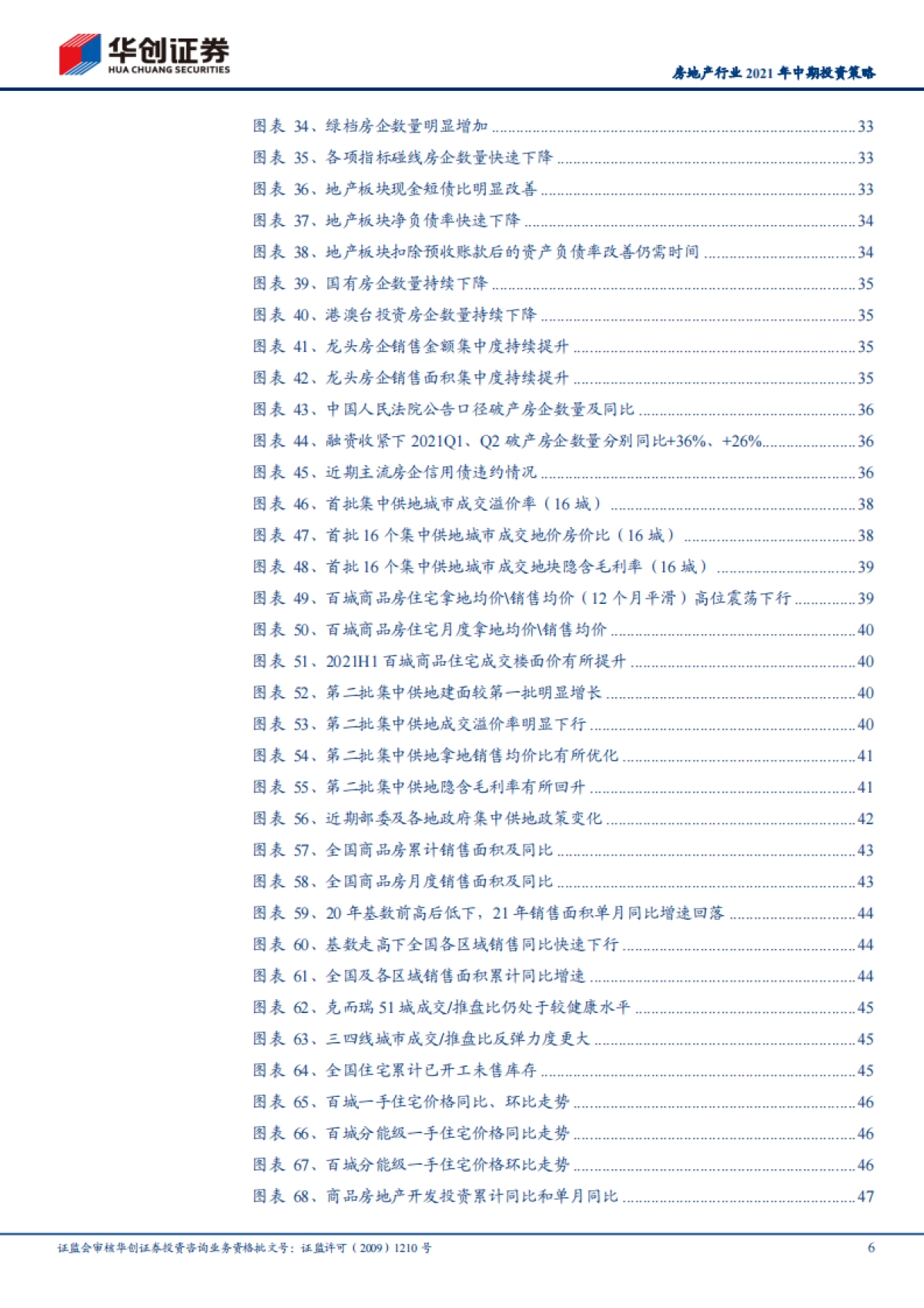 华创证券
HUA CHUANG SECURITIES

房地产行业 2021 年中期投资策略

图表 34、绿档房企数量明显增加 ........ 33
图表 35、各项指标碰线房企数量快速下降 ........ 33
图表 36、地产板块现金短债比明显改善 ........ 33
图表 37、地产板块净负债率快速下降 ........ 34
图表 38、地产板块扣除预收账款后的资产负债率改善仍需时间 ........ 34
图表 39、国有房企数量持续下降 ........ 35
图表 40、港澳台投资房企数量持续下降 ........ 35
图表 41、龙头房企销售金额集中度持续提升 ........ 35
图表 42、龙头房企销售面积集中度持续提升 ........ 35
图表 43、中国人民法院公告口径破产房企数量及同比 ........ 36
图表 44、融资收紧下 2021Q1、Q2 破产房企数量分别同比+36%、+26% ........ 36
图表 45、近期主流房企信用债违约情况 ........ 36
图表 46、首批集中供地城市成交溢价率（16 城） ........ 38
图表 47、首批 16 个集中供地城市成交地价房价比（16 城） ........ 38
图表 48、首批 16 个集中供地城市成交地块隐含毛利率（16 城） ........ 39
图表 49、百城商品房住宅拿地均价\销售均价（12 个月平滑）高位震荡下行 ........ 39
图表 50、百城商品房住宅月度拿地均价\销售均价 ........ 40
图表 51、2021H1 百城商品住宅成交楼面价有所提升 ........ 40
图表 52、第二批集中供地建面较第一批明显增长 ........ 40
图表 53、第二批集中供地成交溢价率明显下行 ........ 40
图表 54、第二批集中供地拿地销售均价比有所优化 ........ 41
图表 55、第二批集中供地隐含毛利率有所回升 ........ 41
图表 56、近期部委及各地政府集中供地政策变化 ........ 42
图表 57、全国商品房累计销售面积及同比 ........ 43
图表 58、全国商品房月度销售面积及同比 ........ 43
图表 59、20 年基数前高后低下，21 年销售面积单月同比增速回落 ........ 44
图表 60、基数走高下全国各区域销售同比快速下行 ........ 44
图表 61、全国及各区域销售面积累计同比增速 ........ 44
图表 62、克而瑞 51 城成交/推盘比仍处于较健康水平 ........ 45
图表 63、三四线城市成交/推盘比反弹力度更大 ........ 45
图表 64、全国住宅累计已开工未售库存 ........ 45
图表 65、百城一手住宅价格同比、环比走势 ........ 46
图表 66、百城分能级一手住宅价格同比走势 ........ 46
图表 67、百城分能级一手住宅价格环比走势 ........ 46
图表 68、商品房地产开发投资累计同比和单月同比 ........ 47

证监会审核华创证券投资咨询业务资格批文号：证监许可（2009）1210 号

6